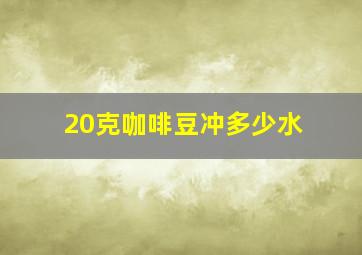 20克咖啡豆冲多少水